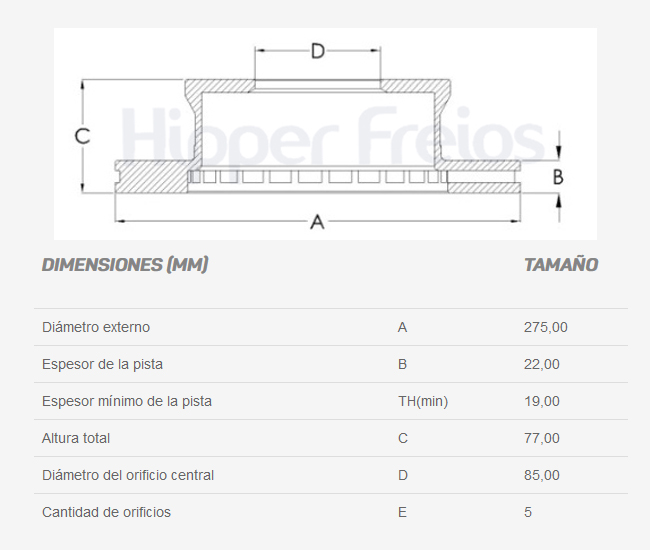 D

C

Hipper Freios

B

A

| DIMENSIONES (MM) | | TAMAÑO |
|---|---|---|
| Diámetro externo | A | 275,00 |
| Espesor de la pista | B | 22,00 |
| Espesor mínimo de la pista | TH(min) | 19,00 |
| Altura total | C | 77,00 |
| Diámetro del orificio central | D | 85,00 |
| Cantidad de orificios | E | 5 |